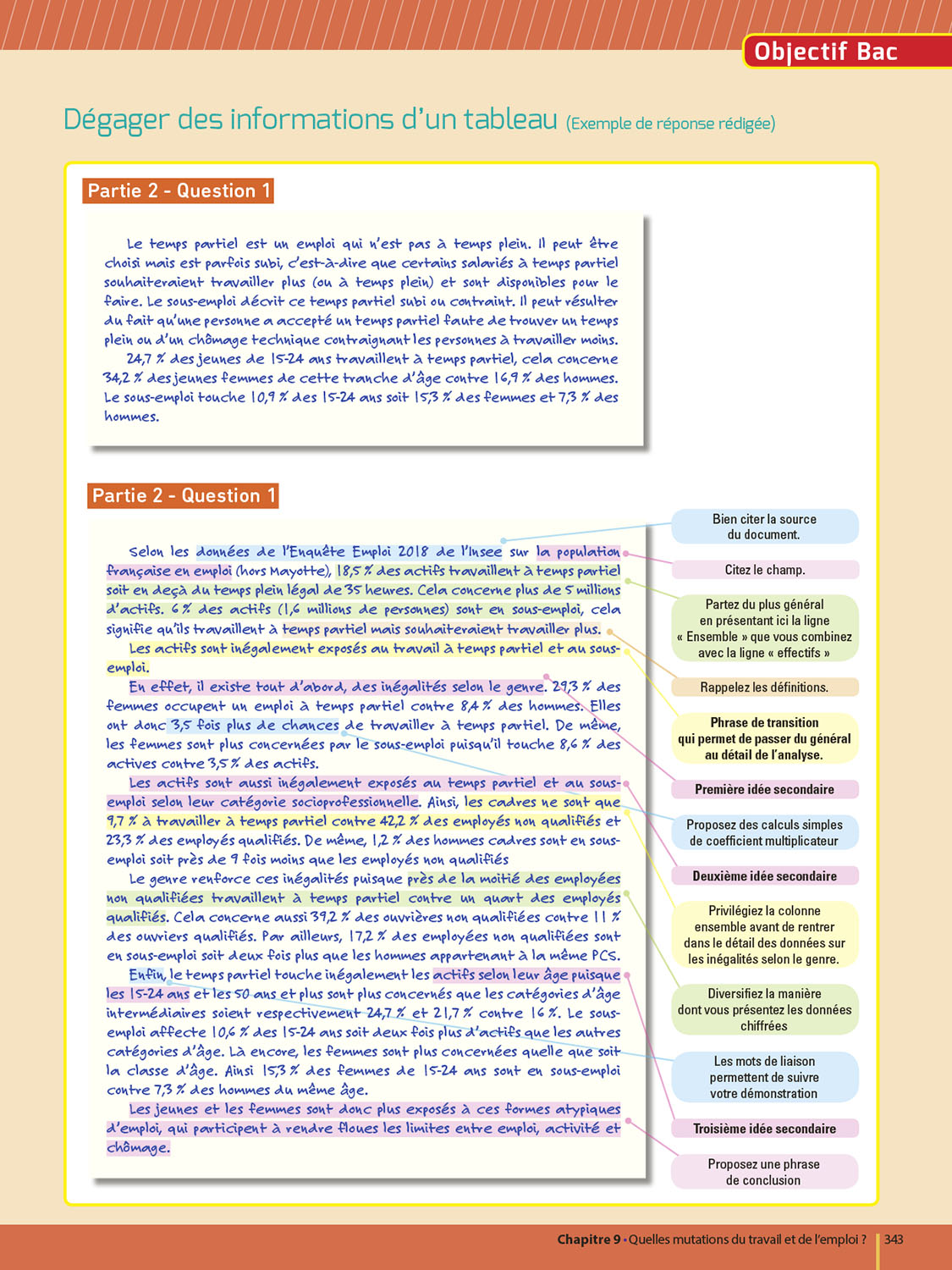 Objectif Bac

Dégager des informations d'un tableau (Exemple de réponse rédigée)

Partie 2 - Question 1

Le temps partiel est un emploi qui n'est pas à temps plein. Il peut être choisi mais est parfois subi, c'est-à-dire que certains salariés à temps partiel souhaiteraient travailler plus (ou à temps plein) et sont disponibles pour le faire. Le sous-emploi décrit ce temps partiel subi ou contraint. Il peut résulter du fait qu'une personne a accepté un temps partiel faute de trouver un temps plein ou d'un chômage technique contraignant les personnes à travailler moins.

24,7 % des jeunes de 15-24 ans travaillent à temps partiel, cela concerne 34,2 % des jeunes femmes de cette tranche d'âge contre 16,9 % des hommes. Le sous-emploi touche 10,9 % des 15-24 ans soit 15,3 % des femmes et 7,3 % des hommes.

Partie 2 - Question 1

Selon les données de l'Enquête Emploi 2018 de l'Insee sur la population française en emploi (hors Mayotte), 18,5 % des actifs travaillent à temps partiel soit en deçà du temps plein légal de 35 heures. Cela concerne plus de 5 millions d'actifs. 6 % des actifs (1,6 millions de personnes) sont en sous-emploi, cela signifie qu'ils travaillent à temps partiel mais souhaiteraient travailler plus.

Les actifs sont inégalement exposés au travail à temps partiel et au sous-emploi.

En effet, il existe tout d'abord, des inégalités selon le genre. 29,3 % des femmes occupent un emploi à temps partiel contre 8,4 % des hommes. Elles ont donc 3,5 fois plus de chances de travailler à temps partiel. De même, les femmes sont plus concernées par le sous-emploi puisqu'il touche 8,6 % des actives contre 3,5 % des actifs.

Les actifs sont aussi inégalement exposés au temps partiel et au sous-emploi selon leur catégorie socioprofessionnelle. Ainsi, les cadres ne sont que 9,7 % à travailler à temps partiel contre 42,2 % des employés non qualifiés et 23,3 % des employés qualifiés. De même, 1,2 % des hommes cadres sont en sous-emploi soit près de 9 fois moins que les employés non qualifiés

Le genre renforce ces inégalités puisque près de la moitié des employées non qualifiées travaillent à temps partiel contre un quart des employés qualifiés. Cela concerne aussi 39,2 % des ouvrières non qualifiées contre 11 % des ouvriers qualifiés. Par ailleurs, 17,2 % des employées non qualifiées sont en sous-emploi soit deux fois plus que les hommes appartenant à la même PCS.

Enfin, le temps partiel touche inégalement les actifs selon leur âge puisque les 15-24 ans et les 50 ans et plus sont plus concernés que les catégories d'âge intermédiaires soient respectivement 24,7 % et 21,7 % contre 16 %. Le sous-emploi affecte 10,6 % des 15-24 ans soit deux fois plus d'actifs que les autres catégories d'âge. Là encore, les femmes sont plus concernées quelle que soit la classe d'âge. Ainsi 15,3 % des femmes de 15-24 ans sont en sous-emploi contre 7,3 % des hommes du même âge.

Les jeunes et les femmes sont donc plus exposés à ces formes atypiques d'emploi, qui participent à rendre floues les limites entre emploi, activité et chômage.

Bien citer la source du document.

Citez le champ.

Partez du plus général en présentant ici la ligne « Ensemble » que vous combinez avec la ligne « effectifs »

Rappelez les définitions.

Phrase de transition qui permet de passer du général au détail de l'analyse.

Première idée secondaire

Proposez des calculs simples de coefficient multiplicateur

Deuxième idée secondaire

Privilégiez la colonne ensemble avant de rentrer dans le détail des données sur les inégalités selon le genre.

Diversifiez la manière dont vous présentez les données chiffrées

Les mots de liaison permettent de suivre votre démonstration

Troisième idée secondaire

Proposez une phrase de conclusion

Chapitre 9 • Quelles mutations du travail et de l'emploi ? 343